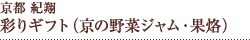 京都 紀翔
彩りギフト（京の野菜ジャム・果烙）